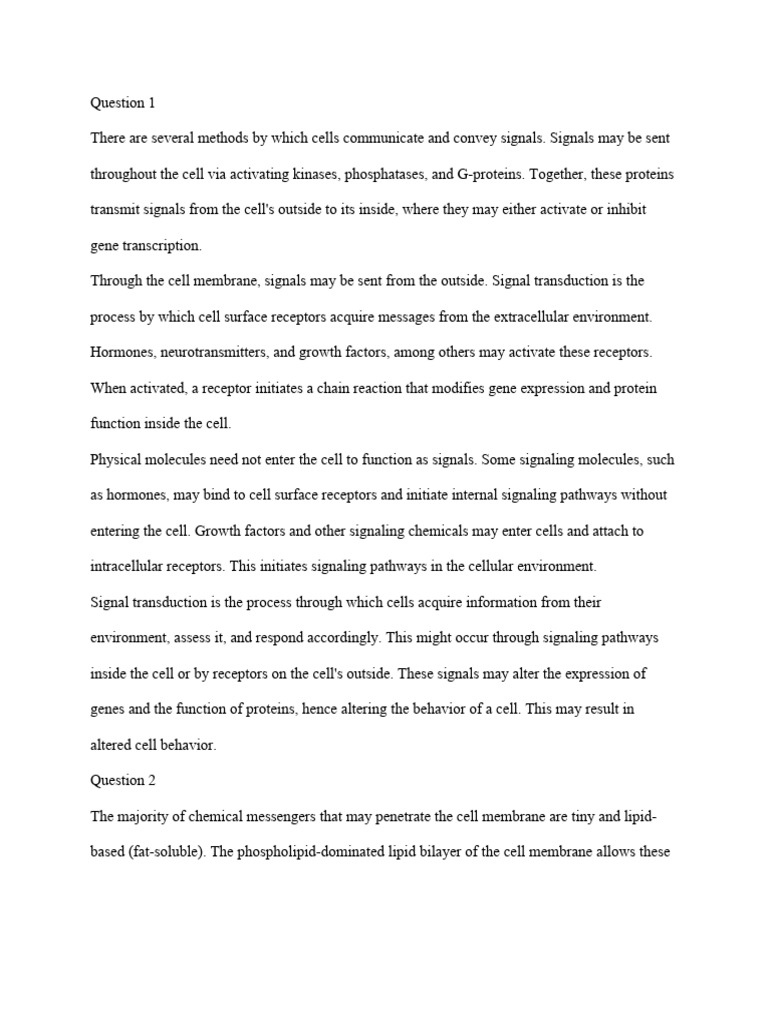 Question 1

There are several methods by which cells communicate and convey signals. Signals may be sent throughout the cell via activating kinases, phosphatases, and G-proteins. Together, these proteins transmit signals from the cell's outside to its inside, where they may either activate or inhibit gene transcription.

Through the cell membrane, signals may be sent from the outside. Signal transduction is the process by which cell surface receptors acquire messages from the extracellular environment. Hormones, neurotransmitters, and growth factors, among others may activate these receptors. When activated, a receptor initiates a chain reaction that modifies gene expression and protein function inside the cell.

Physical molecules need not enter the cell to function as signals. Some signaling molecules, such as hormones, may bind to cell surface receptors and initiate internal signaling pathways without entering the cell. Growth factors and other signaling chemicals may enter cells and attach to intracellular receptors. This initiates signaling pathways in the cellular environment.

Signal transduction is the process through which cells acquire information from their environment, assess it, and respond accordingly. This might occur through signaling pathways inside the cell or by receptors on the cell's outside. These signals may alter the expression of genes and the function of proteins, hence altering the behavior of a cell. This may result in altered cell behavior.

Question 2

The majority of chemical messengers that may penetrate the cell membrane are tiny and lipid-based (fat-soluble). The phospholipid-dominated lipid bilayer of the cell membrane allows these